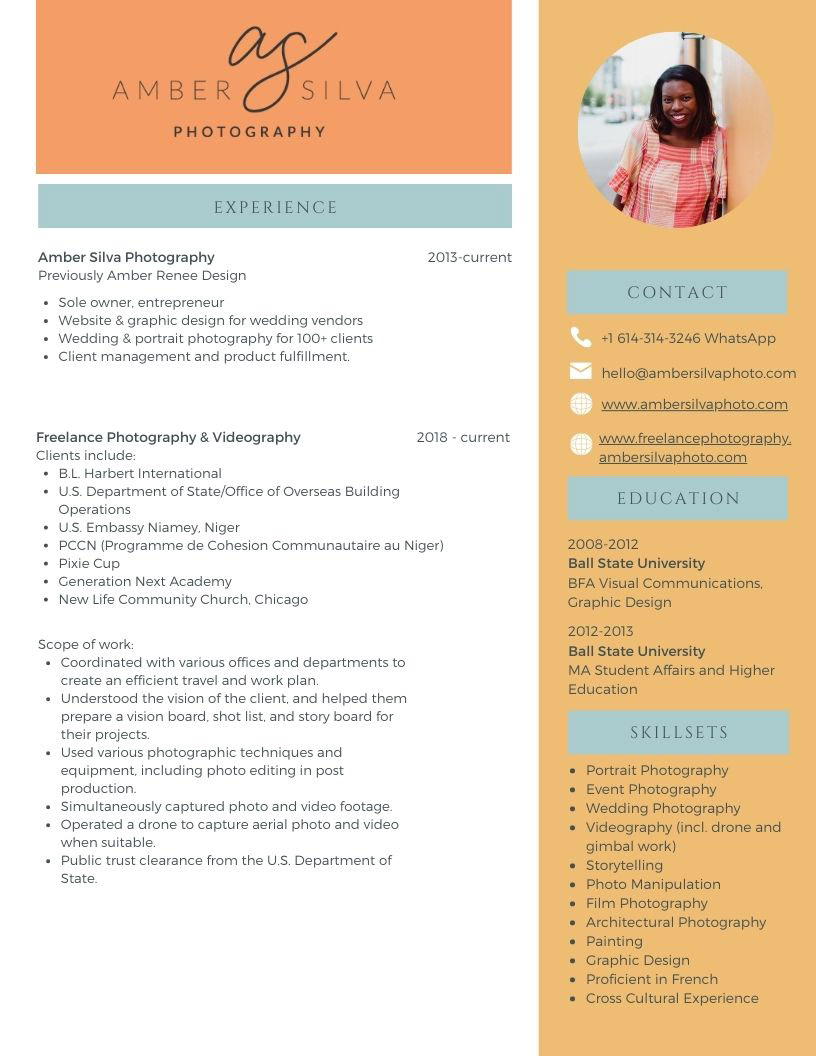 as
AMBER SILVA
PHOTOGRAPHY

EXPERIENCE

Amber Silva Photography 2013-current
Previously Amber Renee Design

- Sole owner, entrepreneur
- Website & graphic design for wedding vendors
- Wedding & portrait photography for 100+ clients
- Client management and product fulfillment.

Freelance Photography & Videography 2018 - current
Clients include:
- B.L. Harbert International
- U.S. Department of State/Office of Overseas Building Operations
- U.S. Embassy Niamey, Niger
- PCCN (Programme de Cohesion Communautaire au Niger)
- Pixie Cup
- Generation Next Academy
- New Life Community Church, Chicago

Scope of work:
- Coordinated with various offices and departments to create an efficient travel and work plan.
- Understood the vision of the client, and helped them prepare a vision board, shot list, and story board for their projects.
- Used various photographic techniques and equipment, including photo editing in post production.
- Simultaneously captured photo and video footage.
- Operated a drone to capture aerial photo and video when suitable.
- Public trust clearance from the U.S. Department of State.

CONTACT

+1 614-314-3246 WhatsApp
hello@ambersilvaphoto.com
www.ambersilvaphoto.com
www.freelancephotography.ambersilvaphoto.com

EDUCATION

2008-2012
Ball State University
BFA Visual Communications, Graphic Design

2012-2013
Ball State University
MA Student Affairs and Higher Education

SKILLSETS

- Portrait Photography
- Event Photography
- Wedding Photography
- Videography (incl. drone and gimbal work)
- Storytelling
- Photo Manipulation
- Film Photography
- Architectural Photography
- Painting
- Graphic Design
- Proficient in French
- Cross Cultural Experience